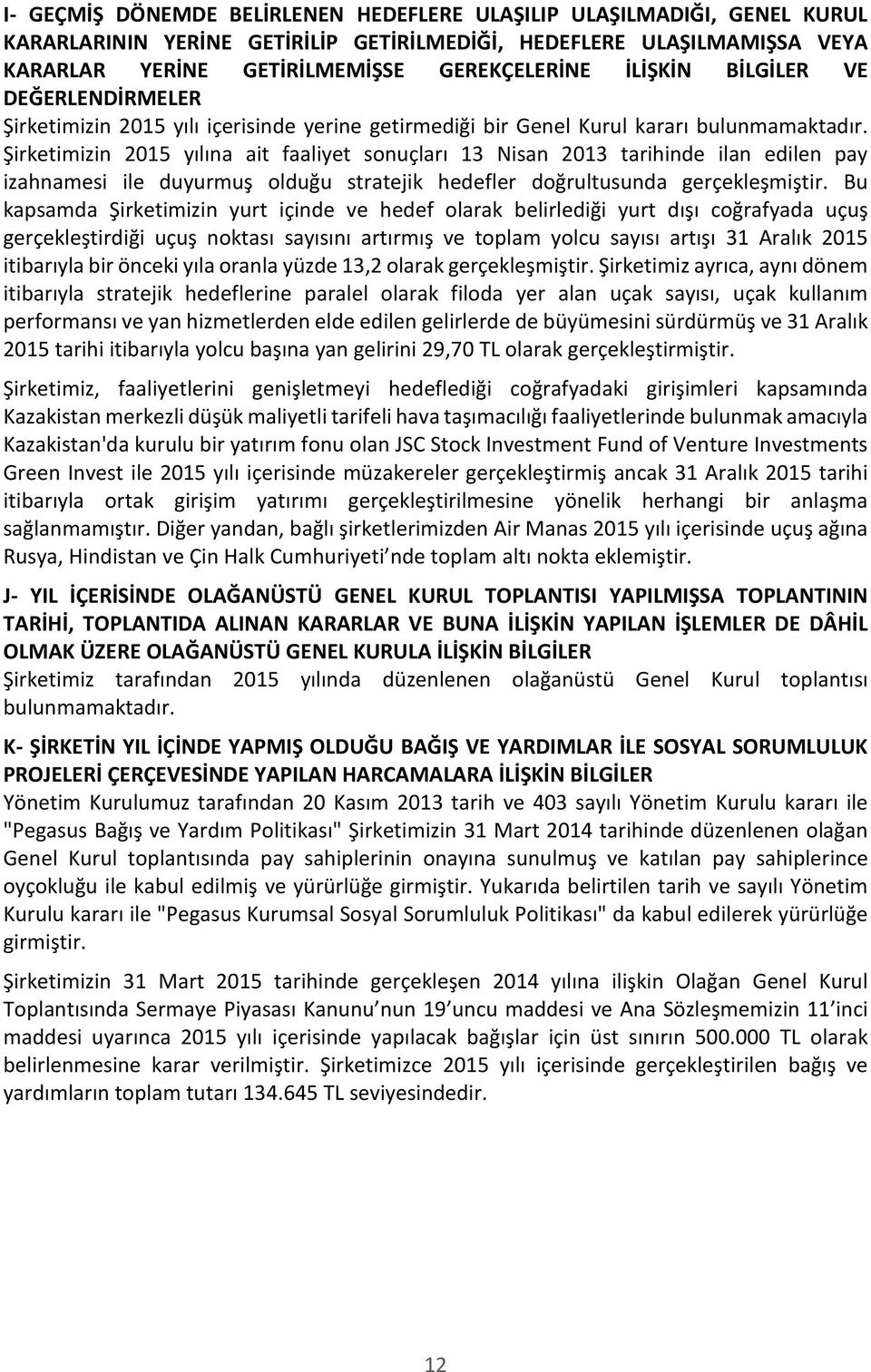 I- GEÇMİŞ DÖNEMDE BELİRLENEN HEDEFLERE ULAŞILIP ULAŞILMADIĞI, GENEL KURUL KARARLARININ YERİNE GETİRİLİP GETİRİLMEDİĞİ, HEDEFLERE ULAŞILMAMIŞSA VEYA KARARLAR YERİNE GETİRİLMEMİŞSE GEREKÇELERİNE İLİŞKİN BİLGİLER VE DEĞERLENDİRMELER
Şirketimizin 2015 yılı içerisinde yerine getirmediği bir Genel Kurul kararı bulunmamaktadır. Şirketimizin 2015 yılına ait faaliyet sonuçları 13 Nisan 2013 tarihinde ilan edilen pay izahnamesi ile duyurmuş olduğu stratejik hedefler doğrultusunda gerçekleşmiştir. Bu kapsamda Şirketimizin yurt içinde ve hedef olarak belirlediği yurt dışı coğrafyada uçuş gerçekleştirdiği uçuş noktası sayısını artırmış ve toplam yolcu sayısı artışı 31 Aralık 2015 itibarıyla bir önceki yıla oranla yüzde 13,2 olarak gerçekleşmiştir. Şirketimiz ayrıca, aynı dönem itibarıyla stratejik hedeflerine paralel olarak filoda yer alan uçak sayısı, uçak kullanım performansı ve yan hizmetlerden elde edilen gelirlerde de büyümesini sürdürmüş ve 31 Aralık 2015 tarihi itibarıyla yolcu başına yan gelirini 29,70 TL olarak gerçekleştirmiştir.

Şirketimiz, faaliyetlerini genişletmeyi hedeflediği coğrafyadaki girişimleri kapsamında Kazakistan merkezli düşük maliyetli tarifeli hava taşımacılığı faaliyetlerinde bulunmak amacıyla Kazakistan'da kurulu bir yatırım fonu olan JSC Stock Investment Fund of Venture Investments Green Invest ile 2015 yılı içerisinde müzakereler gerçekleştirmiş ancak 31 Aralık 2015 tarihi itibarıyla ortak girişim yatırımı gerçekleştirilmesine yönelik herhangi bir anlaşma sağlanmamıştır. Diğer yandan, bağlı şirketlerimizden Air Manas 2015 yılı içerisinde uçuş ağına Rusya, Hindistan ve Çin Halk Cumhuriyeti’nde toplam altı nokta eklemiştir.

J- YIL İÇERİSİNDE OLAĞANÜSTÜ GENEL KURUL TOPLANTISI YAPILMIŞSA TOPLANTININ TARİHİ, TOPLANTIDA ALINAN KARARLAR VE BUNA İLİŞKİN YAPILAN İŞLEMLER DE DÂHİL OLMAK ÜZERE OLAĞANÜSTÜ GENEL KURULA İLİŞKİN BİLGİLER
Şirketimiz tarafından 2015 yılında düzenlenen olağanüstü Genel Kurul toplantısı bulunmamaktadır.

K- ŞİRKETİN YIL İÇİNDE YAPMIŞ OLDUĞU BAĞIŞ VE YARDIMLAR İLE SOSYAL SORUMLULUK PROJELERİ ÇERÇEVESİNDE YAPILAN HARCAMALARA İLİŞKİN BİLGİLER
Yönetim Kurulumuz tarafından 20 Kasım 2013 tarih ve 403 sayılı Yönetim Kurulu kararı ile "Pegasus Bağış ve Yardım Politikası" Şirketimizin 31 Mart 2014 tarihinde düzenlenen olağan Genel Kurul toplantısında pay sahiplerinin onayına sunulmuş ve katılan pay sahiplerince oyçokluğu ile kabul edilmiş ve yürürlüğe girmiştir. Yukarıda belirtilen tarih ve sayılı Yönetim Kurulu kararı ile "Pegasus Kurumsal Sosyal Sorumluluk Politikası" da kabul edilerek yürürlüğe girmiştir.

Şirketimizin 31 Mart 2015 tarihinde gerçekleşen 2014 yılına ilişkin Olağan Genel Kurul Toplantısında Sermaye Piyasası Kanunu’nun 19’uncu maddesi ve Ana Sözleşmemizin 11’inci maddesi uyarınca 2015 yılı içerisinde yapılacak bağışlar için üst sınırın 500.000 TL olarak belirlenmesine karar verilmiştir. Şirketimizce 2015 yılı içerisinde gerçekleştirilen bağış ve yardımların toplam tutarı 134.645 TL seviyesindedir.

12